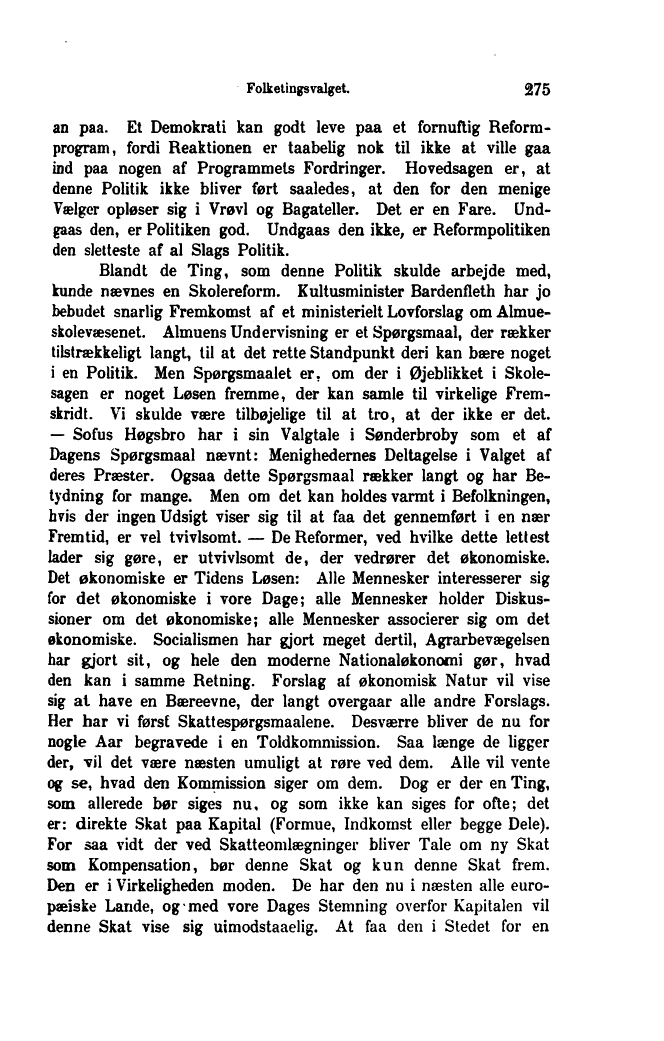 Folketingsvalget. 275

an paa. Et Demokrati kan godt leve paa et fornuftig Reformprogram, fordi Reaktionen er taabelig nok til ikke at ville gaa ind paa nogen af Programmets Fordringer. Hovedsagen er, at denne Politik ikke bliver ført saaledes, at den for den menige Vælger opløser sig i Vrøvl og Bagateller. Det er en Fare. Undgaas den, er Politiken god. Undgaas den ikke, er Reformpolitiken den sletteste af al Slags Politik.

Blandt de Ting, som denne Politik skulde arbejde med, kunde nævnes en Skolereform. Kultusminister Bardenfleth har jo bebudet snarlig Fremkomst af et ministerielt Lovforslag om Almueskolevæsenet. Almuens Undervisning er et Spørgsmaal, der rækker tilstrækkeligt langt, til at det rette Standpunkt deri kan bære noget i en Politik. Men Spørgsmaalet er, om der i Øjeblikket i Skolesagen er noget Løsen fremme, der kan samle til virkelige Fremskridt. Vi skulde være tilbøjelige til at tro, at der ikke er det. — Sofus Høgsbro har i sin Valgtale i Sønderbroby som et af Dagens Spørgsmaal nævnt: Menighedernes Deltagelse i Valget af deres Præster. Ogsaa dette Spørgsmaal rækker langt og har Betydning for mange. Men om det kan holdes varmt i Befolkningen, hvis der ingen Udsigt viser sig til at faa det gennemført i en nær Fremtid, er vel tvivlsomt. — De Reformer, ved hvilke dette lettest lader sig gøre, er utvivlsomt de, der vedrører det økonomiske. Det økonomiske er Tidens Løsen: Alle Mennesker interesserer sig for det økonomiske i vore Dage; alle Mennesker holder Diskussioner om det økonomiske; alle Mennesker associerer sig om det økonomiske. Socialismen har gjort meget dertil, Agrarbevægelsen har gjort sit, og hele den moderne Nationaløkonomi gør, hvad den kan i samme Retning. Forslag af økonomisk Natur vil vise sig at have en Bæreevne, der langt overgaar alle andre Forslags. Her har vi først Skattespørgsmaalene. Desværre bliver de nu for nogle Aar begravede i en Toldkommission. Saa længe de ligger der, vil det være næsten umuligt at røre ved dem. Alle vil vente og se, hvad den Kommission siger om dem. Dog er der en Ting, som allerede bør siges nu, og som ikke kan siges for ofte; det er: direkte Skat paa Kapital (Formue, Indkomst eller begge Dele). For saa vidt der ved Skatteomlægninger bliver Tale om ny Skat som Kompensation, bør denne Skat og kun denne Skat frem. Den er i Virkeligheden moden. De har den nu i næsten alle europæiske Lande, og med vore Dages Stemning overfor Kapitalen vil denne Skat vise sig uimodstaaelig. At faa den i Stedet for en